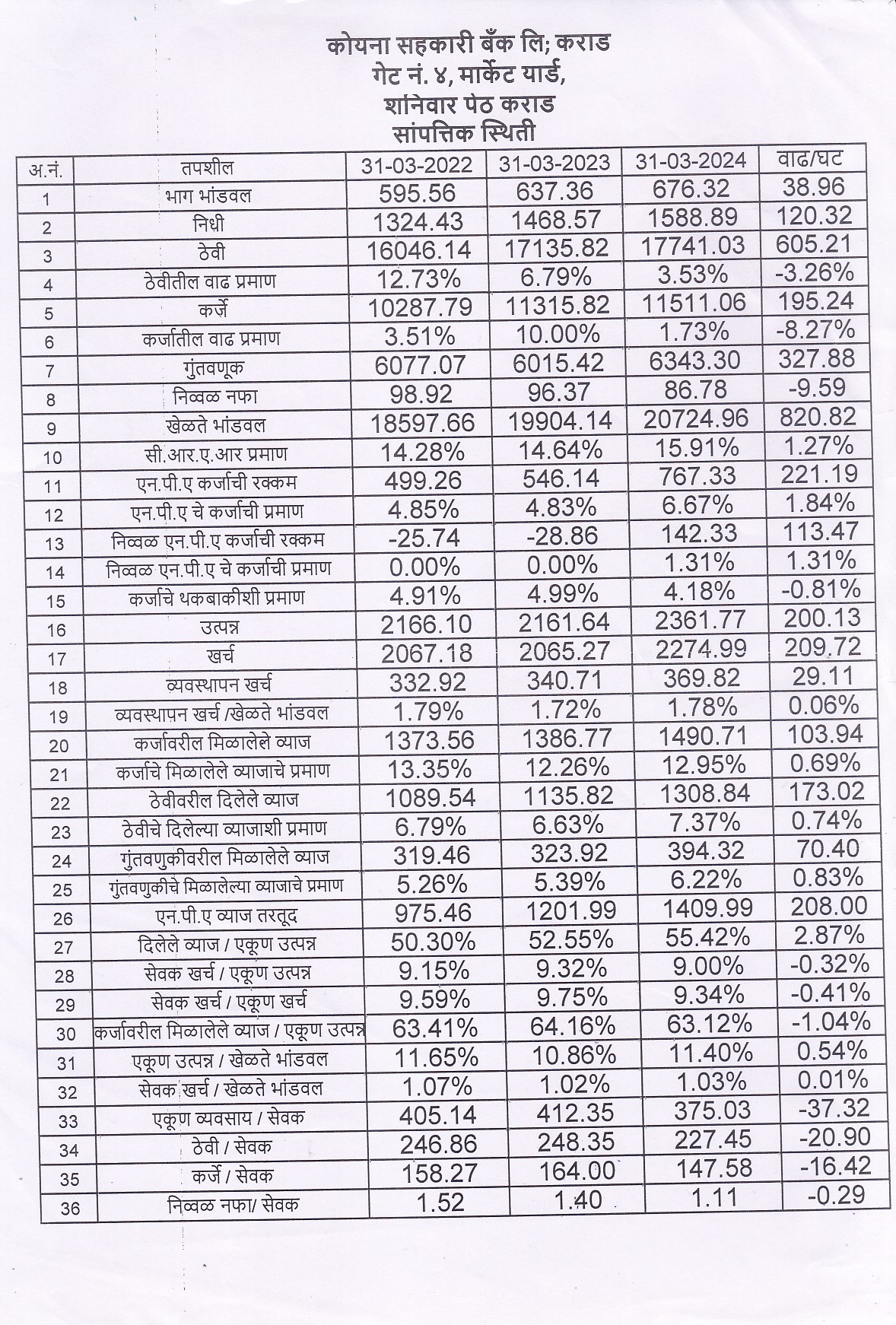 कोयना सहकारी बँक लि; कराड
गेट नं. ४, मार्केट यार्ड,
शनिवार पेठ कराड
सांपत्तिक स्थिती

| अ.नं. | तपशील | 31-03-2022 | 31-03-2023 | 31-03-2024 | वाढ/घट |
|---|---|---|---|---|---|
| 1 | भाग भांडवल | 595.56 | 637.36 | 676.32 | 38.96 |
| 2 | निधी | 1324.43 | 1468.57 | 1588.89 | 120.32 |
| 3 | ठेवी | 16046.14 | 17135.82 | 17741.03 | 605.21 |
| 4 | ठेवीतील वाढ प्रमाण | 12.73% | 6.79% | 3.53% | -3.26% |
| 5 | कर्जे | 10287.79 | 11315.82 | 11511.06 | 195.24 |
| 6 | कर्जातील वाढ प्रमाण | 3.51% | 10.00% | 1.73% | -8.27% |
| 7 | गुंतवणूक | 6077.07 | 6015.42 | 6343.30 | 327.88 |
| 8 | निव्वळ नफा | 98.92 | 96.37 | 86.78 | -9.59 |
| 9 | खेळते भांडवल | 18597.66 | 19904.14 | 20724.96 | 820.82 |
| 10 | सी.आर.ए.आर प्रमाण | 14.28% | 14.64% | 15.91% | 1.27% |
| 11 | एन.पी.ए कर्जाची रक्कम | 499.26 | 546.14 | 767.33 | 221.19 |
| 12 | एन.पी.ए चे कर्जाची प्रमाण | 4.85% | 4.83% | 6.67% | 1.84% |
| 13 | निव्वळ एन.पी.ए कर्जाची रक्कम | -25.74 | -28.86 | 142.33 | 113.47 |
| 14 | निव्वळ एन.पी.ए चे कर्जाची प्रमाण | 0.00% | 0.00% | 1.31% | 1.31% |
| 15 | कर्जाचे थकबाकीशी प्रमाण | 4.91% | 4.99% | 4.18% | -0.81% |
| 16 | उत्पन्न | 2166.10 | 2161.64 | 2361.77 | 200.13 |
| 17 | खर्च | 2067.18 | 2065.27 | 2274.99 | 209.72 |
| 18 | व्यवस्थापन खर्च | 332.92 | 340.71 | 369.82 | 29.11 |
| 19 | व्यवस्थापन खर्च /खेळते भांडवल | 1.79% | 1.72% | 1.78% | 0.06% |
| 20 | कर्जावरील मिळालेले व्याज | 1373.56 | 1386.77 | 1490.71 | 103.94 |
| 21 | कर्जाचे मिळालेले व्याजाचे प्रमाण | 13.35% | 12.26% | 12.95% | 0.69% |
| 22 | ठेवीवरील दिलेले व्याज | 1089.54 | 1135.82 | 1308.84 | 173.02 |
| 23 | ठेवीचे दिलेल्या व्याजाशी प्रमाण | 6.79% | 6.63% | 7.37% | 0.74% |
| 24 | गुंतवणुकीवरील मिळालेले व्याज | 319.46 | 323.92 | 394.32 | 70.40 |
| 25 | गुंतवणुकीचे मिळालेल्या व्याजाचे प्रमाण | 5.26% | 5.39% | 6.22% | 0.83% |
| 26 | एन.पी.ए व्याज तरतूद | 975.46 | 1201.99 | 1409.99 | 208.00 |
| 27 | दिलेले व्याज / एकूण उत्पन्न | 50.30% | 52.55% | 55.42% | 2.87% |
| 28 | सेवक खर्च / एकूण उत्पन्न | 9.15% | 9.32% | 9.00% | -0.32% |
| 29 | सेवक खर्च / एकूण खर्च | 9.59% | 9.75% | 9.34% | -0.41% |
| 30 | कर्जावरील मिळालेले व्याज / एकूण उत्पन्न | 63.41% | 64.16% | 63.12% | -1.04% |
| 31 | एकूण उत्पन्न / खेळते भांडवल | 11.65% | 10.86% | 11.40% | 0.54% |
| 32 | सेवक खर्च / खेळते भांडवल | 1.07% | 1.02% | 1.03% | 0.01% |
| 33 | एकूण व्यवसाय / सेवक | 405.14 | 412.35 | 375.03 | -37.32 |
| 34 | ठेवी / सेवक | 246.86 | 248.35 | 227.45 | -20.90 |
| 35 | कर्जे / सेवक | 158.27 | 164.00 | 147.58 | -16.42 |
| 36 | निव्वळ नफा/ सेवक | 1.52 | 1.40 | 1.11 | -0.29 |